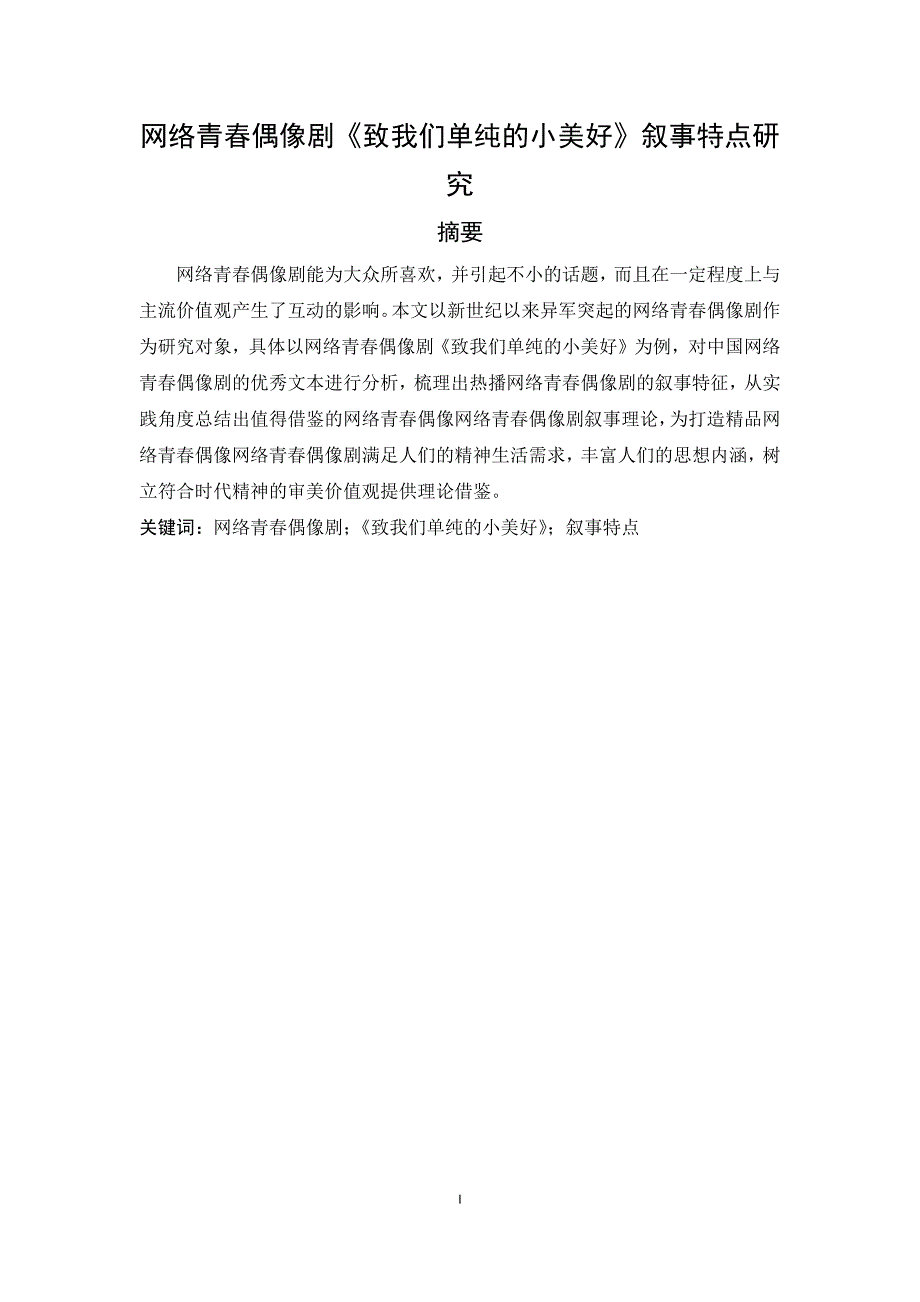 网络青春偶像剧《致我们单纯的小美好》叙事特点研究

摘要

网络青春偶像剧能为大众所喜欢，并引起不小的话题，而且在一定程度上与主流价值观产生了互动的影响。本文以新世纪以来异军突起的网络青春偶像剧作为研究对象，具体以网络青春偶像剧《致我们单纯的小美好》为例，对中国网络青春偶像剧的优秀文本进行分析，梳理出热播网络青春偶像剧的叙事特征，从实践角度总结出值得借鉴的网络青春偶像网络青春偶像剧叙事理论，为打造精品网络青春偶像网络青春偶像剧满足人们的精神生活需求，丰富人们的思想内涵，树立符合时代精神的审美价值观提供理论借鉴。

关键词：网络青春偶像剧；《致我们单纯的小美好》；叙事特点

I